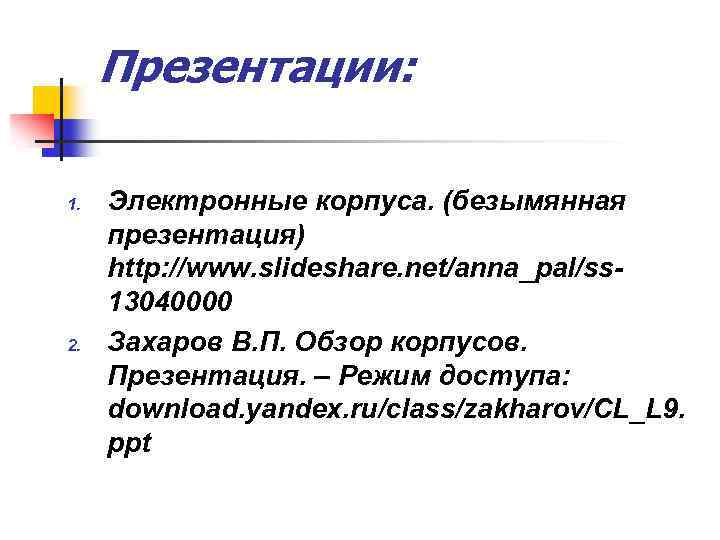 Презентации:

1. Электронные корпуса. (безымянная презентация) http://www.slideshare.net/anna_pal/ss-13040000

2. Захаров В.П. Обзор корпусов. Презентация. – Режим доступа: download.yandex.ru/class/zakharov/CL_L9.ppt